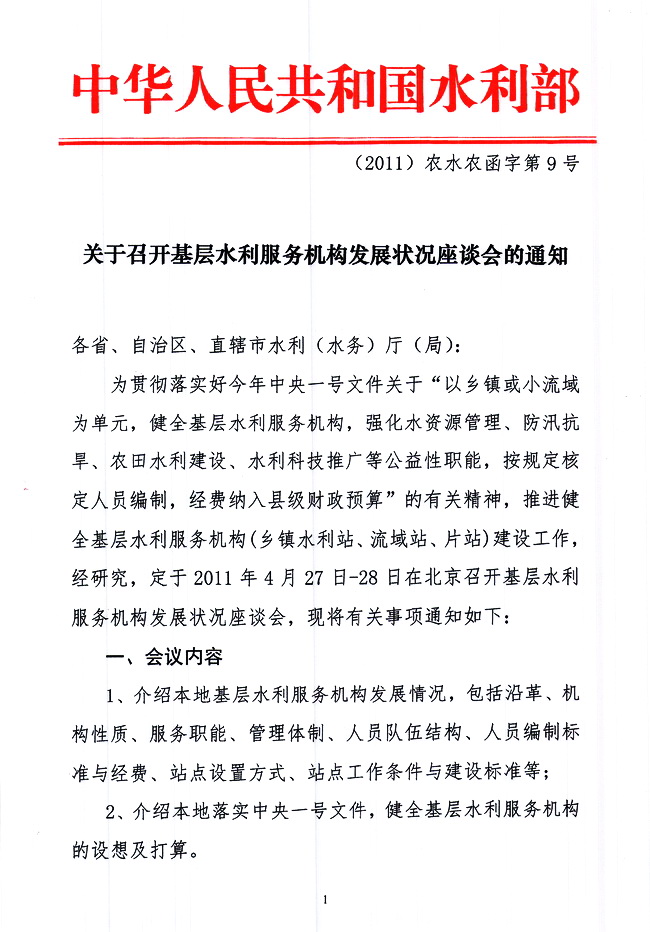 中华人民共和国水利部

（2011）农水农函字第 9 号

关于召开基层水利服务机构发展状况座谈会的通知

各省、自治区、直辖市水利（水务）厅（局）：

为贯彻落实好今年中央一号文件关于“以乡镇或小流域为单元，健全基层水利服务机构，强化水资源管理、防汛抗旱、农田水利建设、水利科技推广等公益性职能，按规定核定人员编制，经费纳入县级财政预算”的有关精神，推进健全基层水利服务机构(乡镇水利站、流域站、片站)建设工作，经研究，定于 2011 年 4 月 27 日-28 日在北京召开基层水利服务机构发展状况座谈会，现将有关事项通知如下：

一、会议内容

1、介绍本地基层水利服务机构发展情况，包括沿革、机构性质、服务职能、管理体制、人员队伍结构、人员编制标准与经费、站点设置方式、站点工作条件与建设标准等；

2、介绍本地落实中央一号文件，健全基层水利服务机构的设想及打算。

1